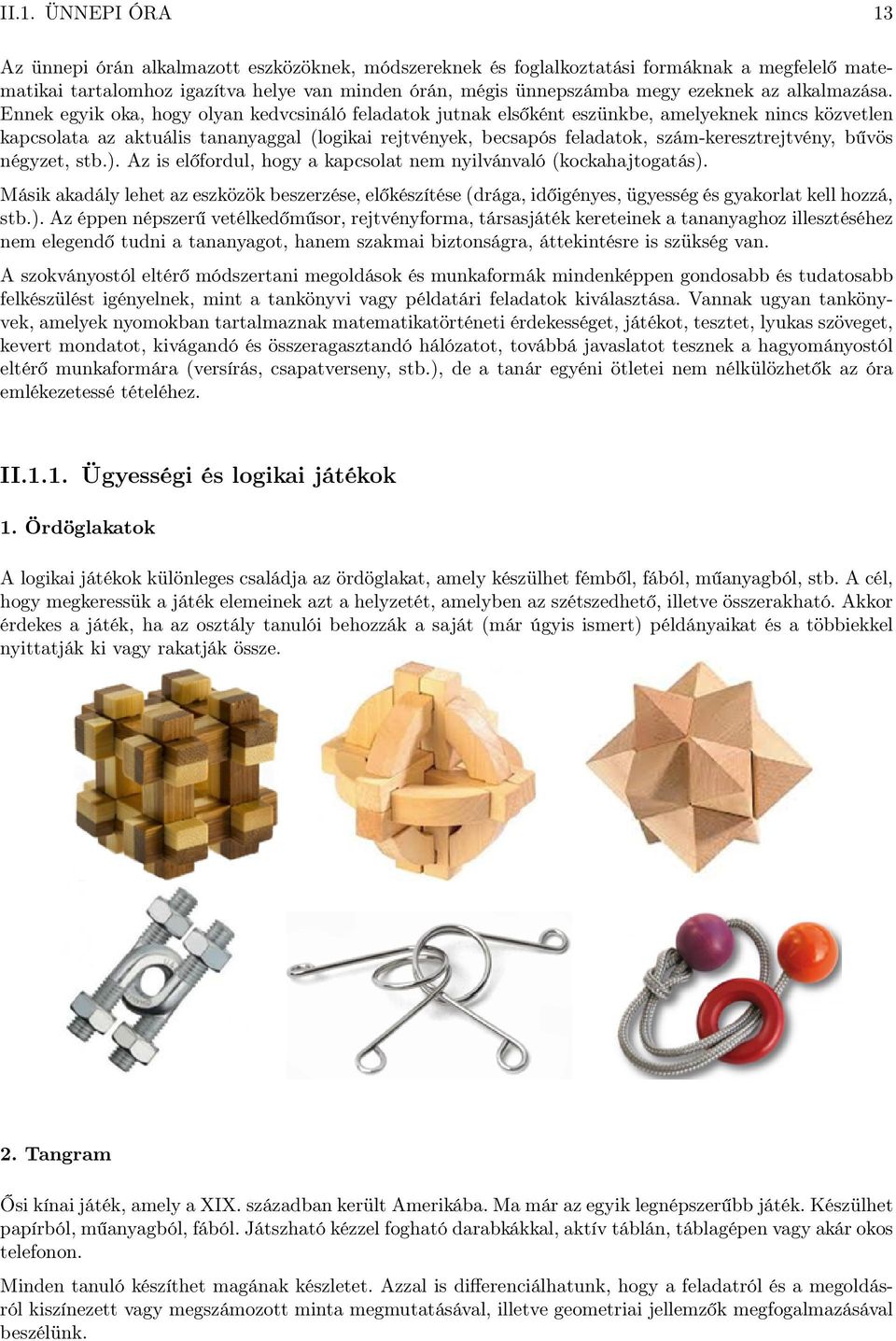 II.1. ÜNNEPI ÓRA 13

Az ünnepi órán alkalmazott eszközöknek, módszereknek és foglalkoztatási formáknak a megfelelő matematikai tartalomhoz igazítva helye van minden órán, mégis ünnepszámba megy ezeknek az alkalmazása. Ennek egyik oka, hogy olyan kedvcsináló feladatok jutnak elsőként eszünkbe, amelyeknek nincs közvetlen kapcsolata az aktuális tananyaggal (logikai rejtvények, becsapós feladatok, szám-keresztrejtvény, bűvös négyzet, stb.). Az is előfordul, hogy a kapcsolat nem nyilvánvaló (kockahajtogatás).

Másik akadály lehet az eszközök beszerzése, előkészítése (drága, időigényes, ügyesség és gyakorlat kell hozzá, stb.). Az éppen népszerű vetélkedőműsor, rejtvényforma, társasjáték kereteinek a tananyaghoz illesztéséhez nem elegendő tudni a tananyagot, hanem szakmai biztonságra, áttekintésre is szükség van.

A szokványostól eltérő módszertani megoldások és munkaformák mindenképpen gondosabb és tudatosabb felkészülést igényelnek, mint a tankönyvi vagy példatári feladatok kiválasztása. Vannak ugyan tankönyvek, amelyek nyomokban tartalmaznak matematikatörténeti érdekességet, játékot, tesztet, lyukas szöveget, kevert mondatot, kivágandó és összeragasztandó hálózatot, továbbá javaslatot tesznek a hagyományostól eltérő munkaformára (versírás, csapatverseny, stb.), de a tanár egyéni ötletei nem nélkülözhetők az óra emlékezetessé tételéhez.

II.1.1. Ügyességi és logikai játékok

1. Ördöglakatok

A logikai játékok különleges családja az ördöglakat, amely készülhet fémből, fából, műanyagból, stb. A cél, hogy megkeressük a játék elemeinek azt a helyzetét, amelyben az szétszedhető, illetve összerakható. Akkor érdekes a játék, ha az osztály tanulói behozzák a saját (már úgyis ismert) példányaikat és a többiekkel nyittatják ki vagy rakatják össze.

2. Tangram

Ősi kínai játék, amely a XIX. században került Amerikába. Ma már az egyik legnépszerűbb játék. Készülhet papírból, műanyagból, fából. Játszható kézzel fogható darabkákkal, aktív táblán, táblagépen vagy akár okos telefonon.

Minden tanuló készíthet magának készletet. Azzal is differenciálhatunk, hogy a feladatról és a megoldásról kiszínezett vagy megszámozott minta megmutatásával, illetve geometriai jellemzők megfogalmazásával beszélünk.